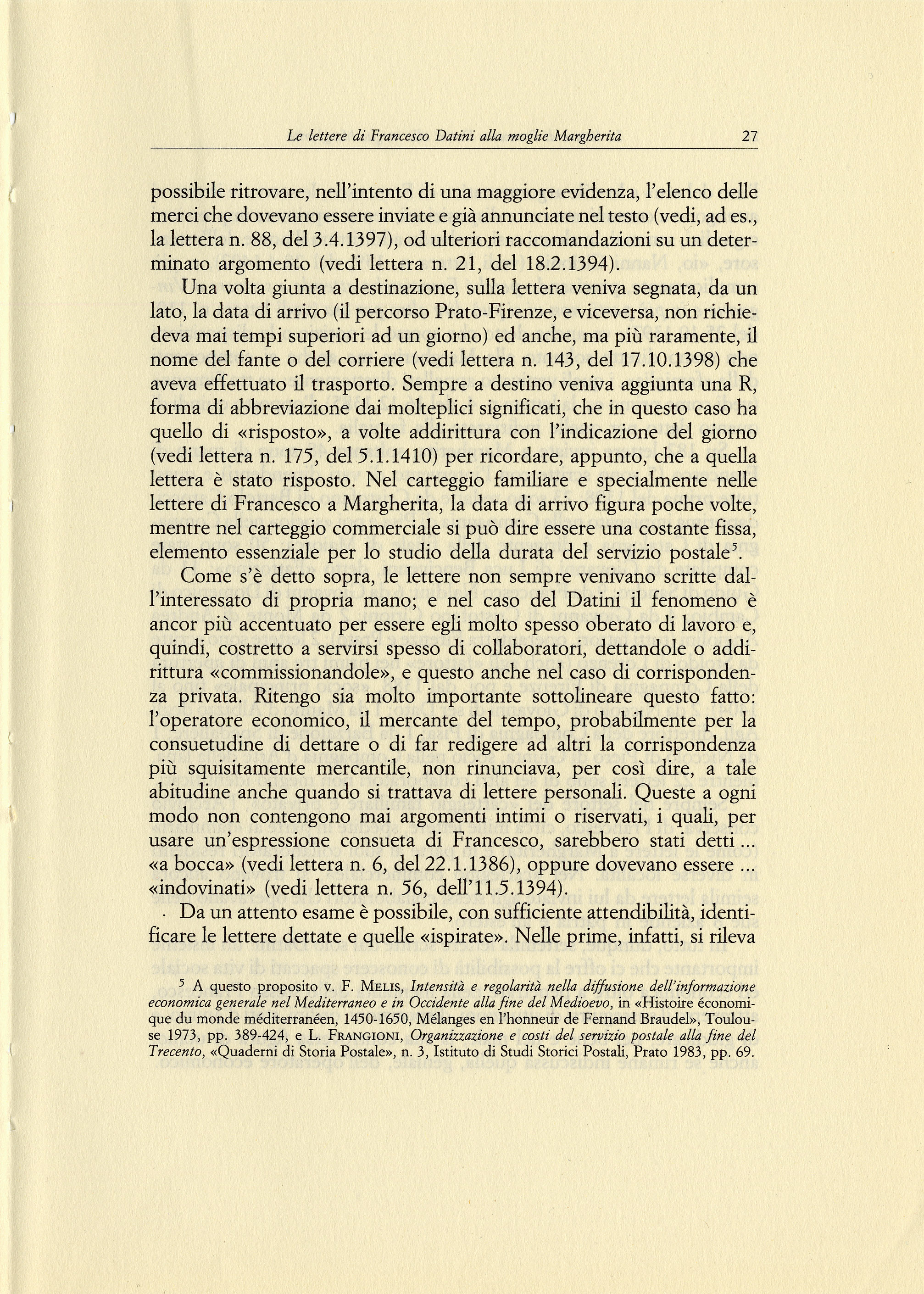 Le lettere di Francesco Datini alla moglie Margherita 27

possibile ritrovare, nell'intento di una maggiore evidenza, l'elenco delle merci che dovevano essere inviate e già annunciate nel testo (vedi, ad es., la lettera n. 88, del 3.4.1397), od ulteriori raccomandazioni su un determinato argomento (vedi lettera n. 21, del 18.2.1394).

Una volta giunta a destinazione, sulla lettera veniva segnata, da un lato, la data di arrivo (il percorso Prato-Firenze, e viceversa, non richiedeva mai tempi superiori ad un giorno) ed anche, ma più raramente, il nome del fante o del corriere (vedi lettera n. 143, del 17.10.1398) che aveva effettuato il trasporto. Sempre a destino veniva aggiunta una R, forma di abbreviazione dai molteplici significati, che in questo caso ha quello di «risposto», a volte addirittura con l'indicazione del giorno (vedi lettera n. 175, del 5.1.1410) per ricordare, appunto, che a quella lettera è stato risposto. Nel carteggio familiare e specialmente nelle lettere di Francesco a Margherita, la data di arrivo figura poche volte, mentre nel carteggio commerciale si può dire essere una costante fissa, elemento essenziale per lo studio della durata del servizio postale$^5$.

Come s'è detto sopra, le lettere non sempre venivano scritte dall'interessato di propria mano; e nel caso del Datini il fenomeno è ancor più accentuato per essere egli molto spesso oberato di lavoro e, quindi, costretto a servirsi spesso di collaboratori, dettandole o addirittura «commissionandole», e questo anche nel caso di corrispondenza privata. Ritengo sia molto importante sottolineare questo fatto: l'operatore economico, il mercante del tempo, probabilmente per la consuetudine di dettare o di far redigere ad altri la corrispondenza più squisitamente mercantile, non rinunciava, per così dire, a tale abitudine anche quando si trattava di lettere personali. Queste a ogni modo non contengono mai argomenti intimi o riservati, i quali, per usare un'espressione consueta di Francesco, sarebbero stati detti ... «a bocca» (vedi lettera n. 6, del 22.1.1386), oppure dovevano essere ... «indovinati» (vedi lettera n. 56, dell'11.5.1394).

Da un attento esame è possibile, con sufficiente attendibilità, identificare le lettere dettate e quelle «ispirate». Nelle prime, infatti, si rileva

$^5$ A questo proposito v. F. MELIS, Intensità e regolarità nella diffusione dell'informazione economica generale nel Mediterraneo e in Occidente alla fine del Medioevo, in «Histoire économique du monde méditerranéen, 1450-1650, Mélanges en l'honneur de Fernand Braudel», Toulouse 1973, pp. 389-424, e L. FRANGIONI, Organizzazione e costi del servizio postale alla fine del Trecento, «Quaderni di Storia Postale», n. 3, Istituto di Studi Storici Postali, Prato 1983, pp. 69.